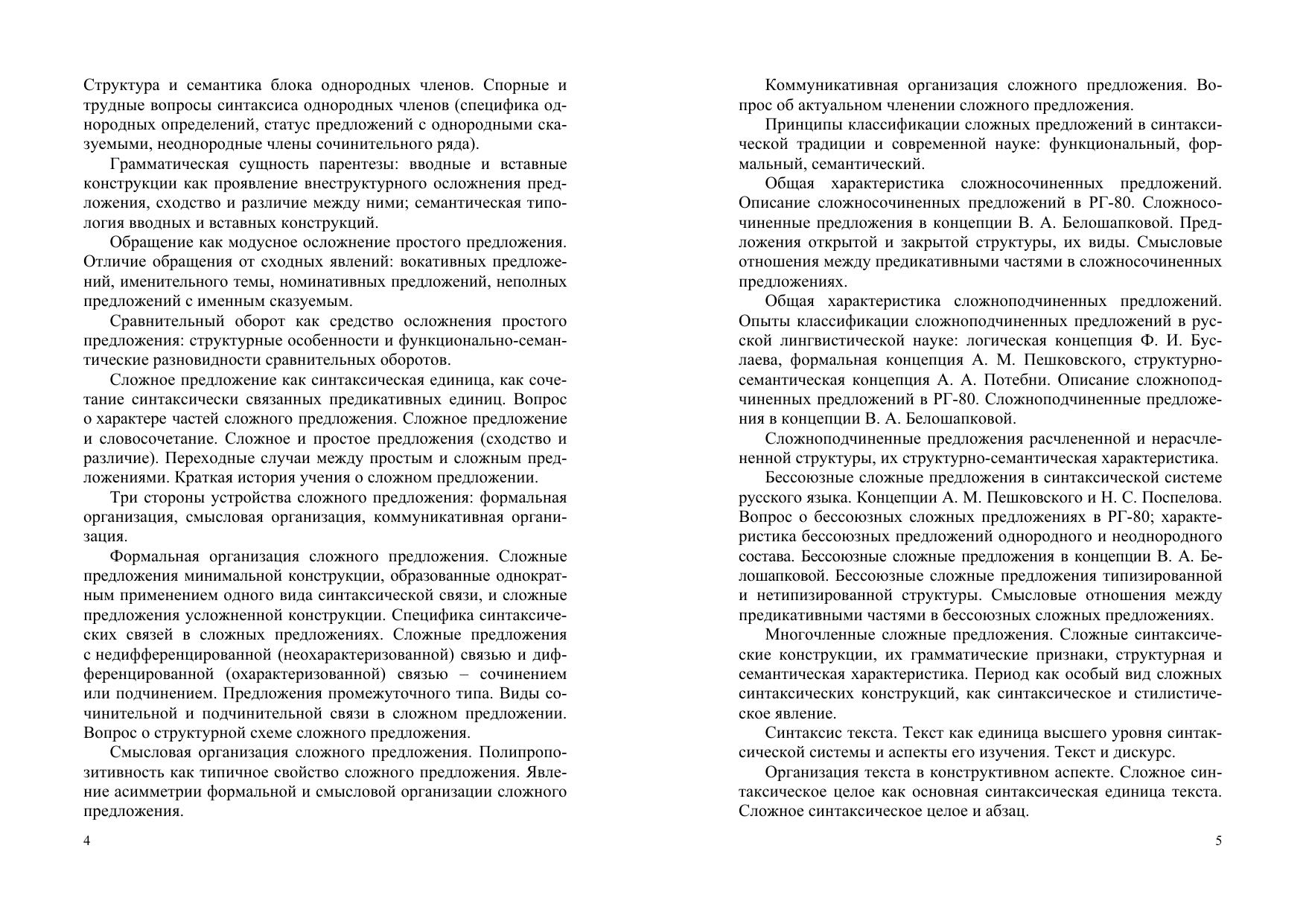 Структура и семантика блока однородных членов. Спорные и трудные вопросы синтаксиса однородных членов (специфика однородных определений, статус предложений с однородными сказуемыми, неоднородные члены сочинительного ряда).

Грамматическая сущность парентезы: вводные и вставные конструкции как проявление внеструктурного осложнения предложения, сходство и различие между ними; семантическая типология вводных и вставных конструкций.

Обращение как модусное осложнение простого предложения. Отличие обращения от сходных явлений: вокативных предложений, именительного темы, номинативных предложений, неполных предложений с именным сказуемым.

Сравнительный оборот как средство осложнения простого предложения: структурные особенности и функционально-семантические разновидности сравнительных оборотов.

Сложное предложение как синтаксическая единица, как сочетание синтаксически связанных предикативных единиц. Вопрос о характере частей сложного предложения. Сложное предложение и словосочетание. Сложное и простое предложения (сходство и различие). Переходные случаи между простым и сложным предложениями. Краткая история учения о сложном предложении.

Три стороны устройства сложного предложения: формальная организация, смысловая организация, коммуникативная организация.

Формальная организация сложного предложения. Сложные предложения минимальной конструкции, образованные однократным применением одного вида синтаксической связи, и сложные предложения усложненной конструкции. Специфика синтаксических связей в сложных предложениях. Сложные предложения с недифференцированной (неохарактеризованной) связью и дифференцированной (охарактеризованной) связью – сочинением или подчинением. Предложения промежуточного типа. Виды сочинительной и подчинительной связи в сложном предложении. Вопрос о структурной схеме сложного предложения.

Смысловая организация сложного предложения. Полипропозитивность как типичное свойство сложного предложения. Явление асимметрии формальной и смысловой организации сложного предложения.

4

Коммуникативная организация сложного предложения. Вопрос об актуальном членении сложного предложения.

Принципы классификации сложных предложений в синтаксической традиции и современной науке: функциональный, формальный, семантический.

Общая характеристика сложносочиненных предложений. Описание сложносочиненных предложений в РГ-80. Сложносочиненные предложения в концепции В. А. Белошапковой. Предложения открытой и закрытой структуры, их виды. Смысловые отношения между предикативными частями в сложносочиненных предложениях.

Общая характеристика сложноподчиненных предложений. Опыты классификации сложноподчиненных предложений в русской лингвистической науке: логическая концепция Ф. И. Буслаева, формальная концепция А. М. Пешковского, структурно-семантическая концепция А. А. Потебни. Описание сложноподчиненных предложений в РГ-80. Сложноподчиненные предложения в концепции В. А. Белошапковой.

Сложноподчиненные предложения расчлененной и нерасчлененной структуры, их структурно-семантическая характеристика.

Бессоюзные сложные предложения в синтаксической системе русского языка. Концепции А. М. Пешковского и Н. С. Поспелова. Вопрос о бессоюзных сложных предложениях в РГ-80; характеристика бессоюзных предложений однородного и неоднородного состава. Бессоюзные сложные предложения в концепции В. А. Белошапковой. Бессоюзные сложные предложения типизированной и нетипизированной структуры. Смысловые отношения между предикативными частями в бессоюзных сложных предложениях.

Многочленные сложные предложения. Сложные синтаксические конструкции, их грамматические признаки, структурная и семантическая характеристика. Период как особый вид сложных синтаксических конструкций, как синтаксическое и стилистическое явление.

Синтаксис текста. Текст как единица высшего уровня синтаксической системы и аспекты его изучения. Текст и дискурс.

Организация текста в конструктивном аспекте. Сложное синтаксическое целое как основная синтаксическая единица текста. Сложное синтаксическое целое и абзац.

5